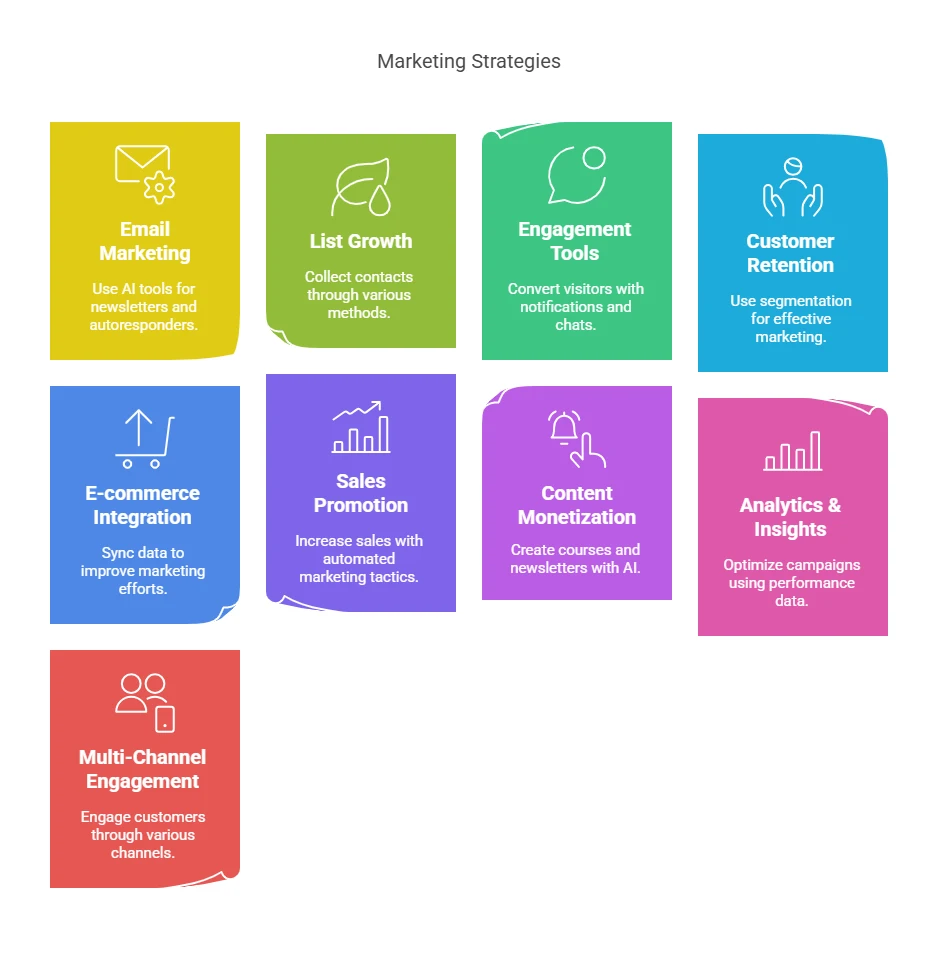 Marketing Strategies

Email Marketing

Use AI tools for newsletters and autoresponders.

List Growth

Collect contacts through various methods.

Engagement Tools

Convert visitors with notifications and chats.

Customer Retention

Use segmentation for effective marketing.

E-commerce Integration

Sync data to improve marketing efforts.

Sales Promotion

Increase sales with automated marketing tactics.

Content Monetization

Create courses and newsletters with AI.

Analytics & Insights

Optimize campaigns using performance data.

Multi-Channel Engagement

Engage customers through various channels.